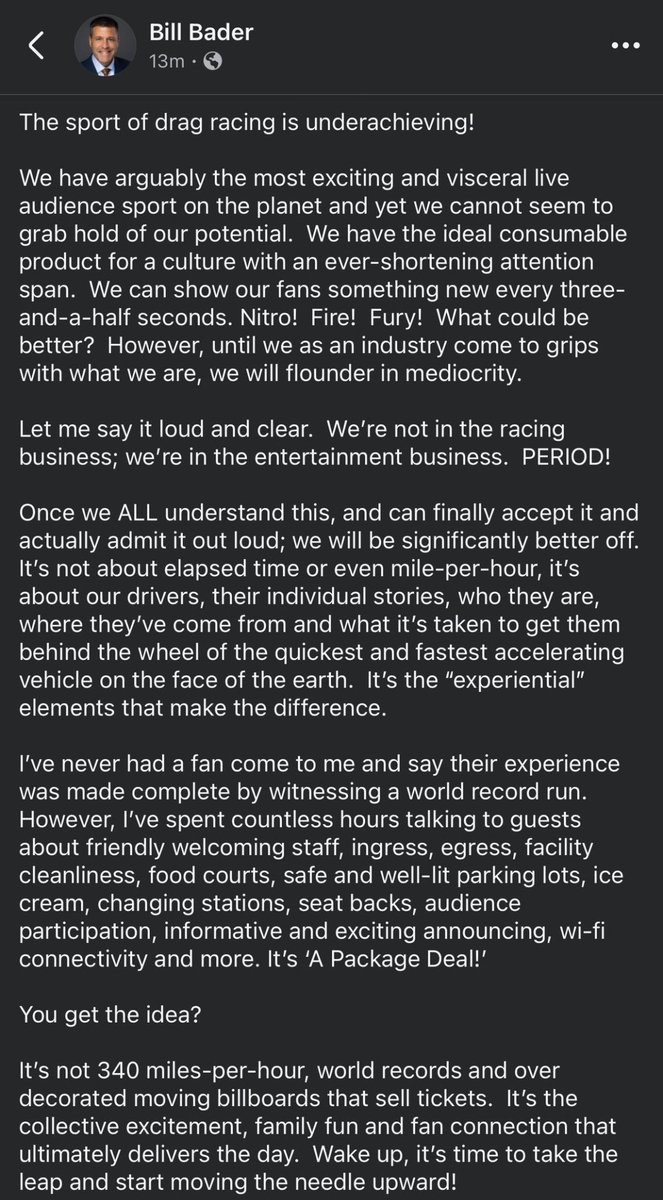 Bill Bader
13m ·

The sport of drag racing is underachieving!

We have arguably the most exciting and visceral live audience sport on the planet and yet we cannot seem to grab hold of our potential. We have the ideal consumable product for a culture with an ever-shortening attention span. We can show our fans something new every three-and-a-half seconds. Nitro! Fire! Fury! What could be better? However, until we as an industry come to grips with what we are, we will flounder in mediocrity.

Let me say it loud and clear. We're not in the racing business; we're in the entertainment business. PERIOD!

Once we ALL understand this, and can finally accept it and actually admit it out loud; we will be significantly better off. It's not about elapsed time or even mile-per-hour, it's about our drivers, their individual stories, who they are, where they've come from and what it's taken to get them behind the wheel of the quickest and fastest accelerating vehicle on the face of the earth. It's the "experiential" elements that make the difference.

I've never had a fan come to me and say their experience was made complete by witnessing a world record run. However, I've spent countless hours talking to guests about friendly welcoming staff, ingress, egress, facility cleanliness, food courts, safe and well-lit parking lots, ice cream, changing stations, seat backs, audience participation, informative and exciting announcing, wi-fi connectivity and more. It's 'A Package Deal!'

You get the idea?

It's not 340 miles-per-hour, world records and over decorated moving billboards that sell tickets. It's the collective excitement, family fun and fan connection that ultimately delivers the day. Wake up, it's time to take the leap and start moving the needle upward!